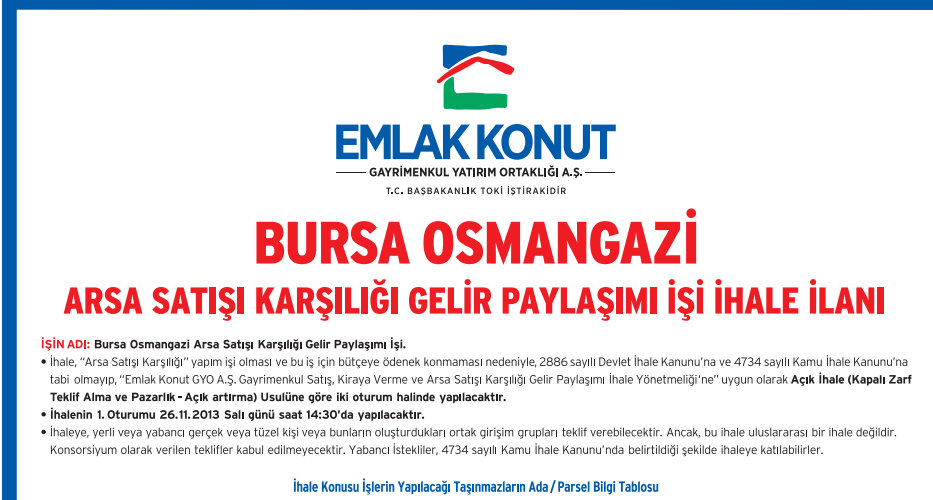 EMLAK KONUT

GAYRİMENKUL YATIRIM ORTAKLIĞI A.Ş.

T.C. BAŞBAKANLIK TOKİ İŞTİRAKİDİR

BURSA OSMANGAZİ

ARSA SATIŞI KARŞILIĞI GELİR PAYLAŞIMI İŞİ İHALE İLANI

İŞİN ADI: Bursa Osmangazi Arsa Satışı Karşılığı Gelir Paylaşımı İşi.

• İhale, "Arsa Satışı Karşılığı" yapım işi olması ve bu iş için bütçeye ödenek konmaması nedeniyle, 2886 sayılı Devlet İhale Kanunu'na ve 4734 sayılı Kamu İhale Kanunu'na tabi olmayıp, "Emlak Konut GYO A.Ş. Gayrimenkul Satış, Kiraya Verme ve Arsa Satışı Karşılığı Gelir Paylaşımı İhale Yönetmeliği'ne" uygun olarak Açık İhale (Kapalı Zarf Teklif Alma ve Pazarlık - Açık artırma) Usulüne göre iki oturum halinde yapılacaktır.

• İhalenin 1. Oturumu 26.11.2013 Salı günü saat 14:30'da yapılacaktır.

• İhaleye, yerli veya yabancı gerçek veya tüzel kişi veya bunların oluşturdukları ortak girişim grupları teklif verebilecektir. Ancak, bu ihale uluslararası bir ihale değildir. Konsorsiyum olarak verilen teklifler kabul edilmeyecektir. Yabancı İstekliler, 4734 sayılı Kamu İhale Kanunu'nda belirtildiği şekilde ihaleye katılabilirler.

İhale Konusu İşlerin Yapılacağı Taşınmazların Ada / Parsel Bilgi Tablosu